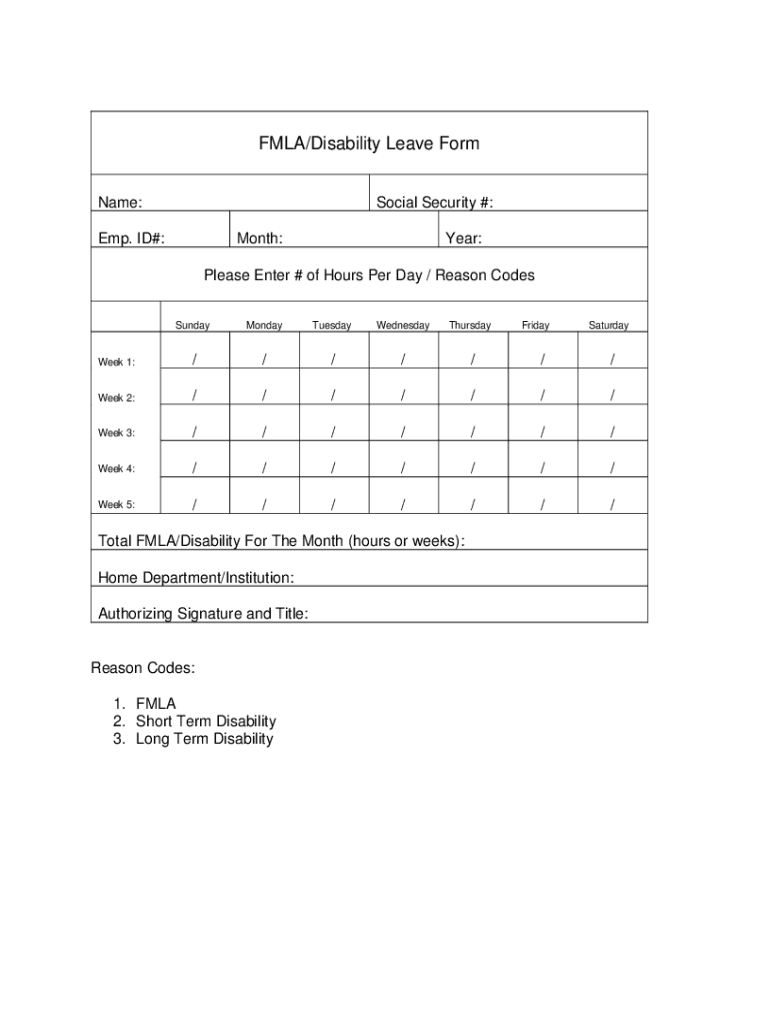 FMLA/Disability Leave Form

Name:

Social Security #:

Emp. ID#:

Month:

Year:

Please Enter # of Hours Per Day / Reason Codes

| | Sunday | Monday | Tuesday | Wednesday | Thursday | Friday | Saturday |
|---|---|---|---|---|---|---|---|
| Week 1: | / | / | / | / | / | / | / |
| Week 2: | / | / | / | / | / | / | / |
| Week 3: | / | / | / | / | / | / | / |
| Week 4: | / | / | / | / | / | / | / |
| Week 5: | / | / | / | / | / | / | / |

Total FMLA/Disability For The Month (hours or weeks):

Home Department/Institution:

Authorizing Signature and Title:

Reason Codes:

1. FMLA
2. Short Term Disability
3. Long Term Disability